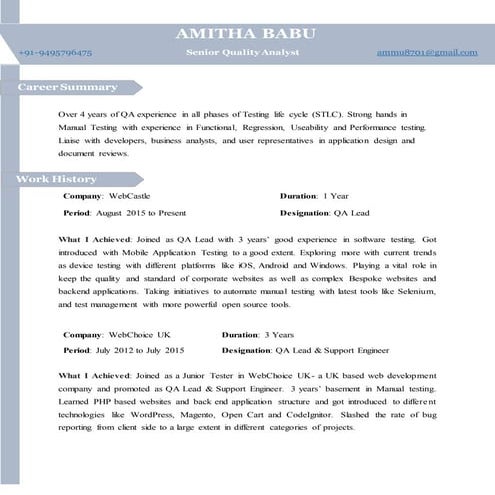 AMITHA BABU

+91-9495796475

Senior Quality Analyst

ammu8701@gmail.com

Career Summary

Over 4 years of QA experience in all phases of Testing life cycle (STLC). Strong hands in Manual Testing with experience in Functional, Regression, Useability and Performance testing. Liaise with developers, business analysts, and user representatives in application design and document reviews.

Work History

Company: WebCastle

Duration: 1 Year

Period: August 2015 to Present

Designation: QA Lead

What I Achieved: Joined as QA Lead with 3 years' good experience in software testing. Got introduced with Mobile Application Testing to a good extent. Exploring more with current trends as device testing with different platforms like iOS, Android and Windows. Playing a vital role in keep the quality and standard of corporate websites as well as complex Bespoke websites and backend applications. Taking initiatives to automate manual testing with latest tools like Selenium, and test management with more powerful open source tools.

Company: WebChoice UK

Duration: 3 Years

Period: July 2012 to July 2015

Designation: QA Lead & Support Engineer

What I Achieved: Joined as a Junior Tester in WebChoice UK- a UK based web development company and promoted as QA Lead & Support Engineer. 3 years' basement in Manual testing. Learned PHP based websites and back end application structure and got introduced to different technologies like WordPress, Magento, Open Cart and CodeIgnitor. Slashed the rate of bug reporting from client side to a large extent in different categories of projects.